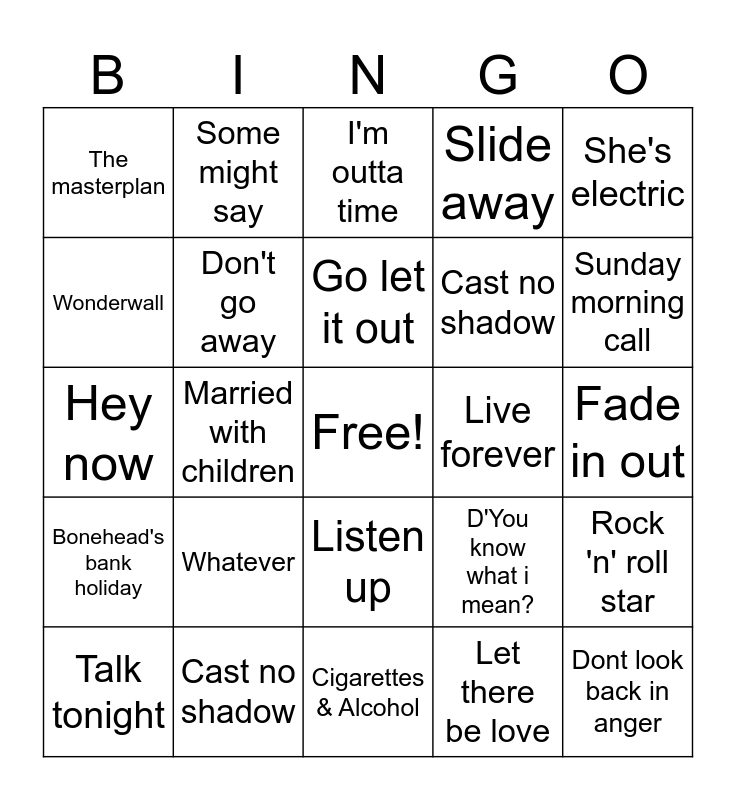 | B | I | N | G | O |
|---|---|---|---|---|
| The masterplan | Some might say | I'm outta time | Slide away | She's electric |
| Wonderwall | Don't go away | Go let it out | Cast no shadow | Sunday morning call |
| Hey now | Married with children | Free! | Live forever | Fade in out |
| Bonehead's bank holiday | Whatever | Listen up | D'You know what i mean? | Rock 'n' roll star |
| Talk tonight | Cast no shadow | Cigarettes & Alcohol | Let there be love | Dont look back in anger |